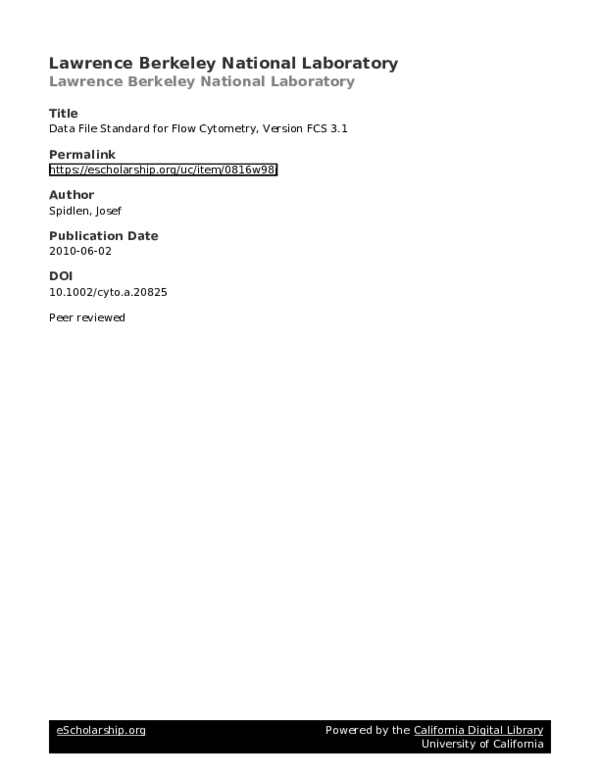 Lawrence Berkeley National Laboratory
Lawrence Berkeley National Laboratory

Title
Data File Standard for Flow Cytometry, Version FCS 3.1

Permalink
https://escholarship.org/uc/item/0816w98j

Author
Spidlen, Josef

Publication Date
2010-06-02

DOI
10.1002/cyto.a.20825

Peer reviewed

eScholarship.org

Powered by the California Digital Library
University of California